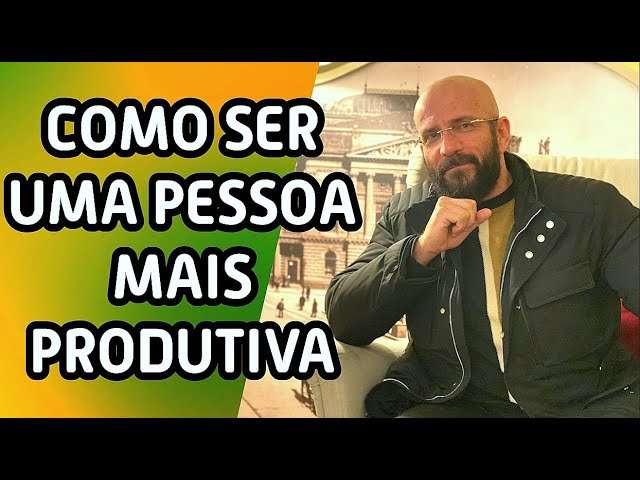 COMO SER UMA PESSOA MAIS PRODUTIVA